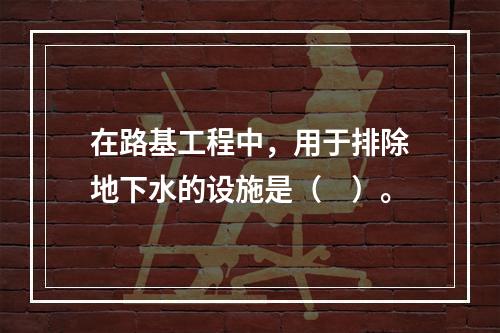 在路基工程中，用于排除地下水的设施是（　）。